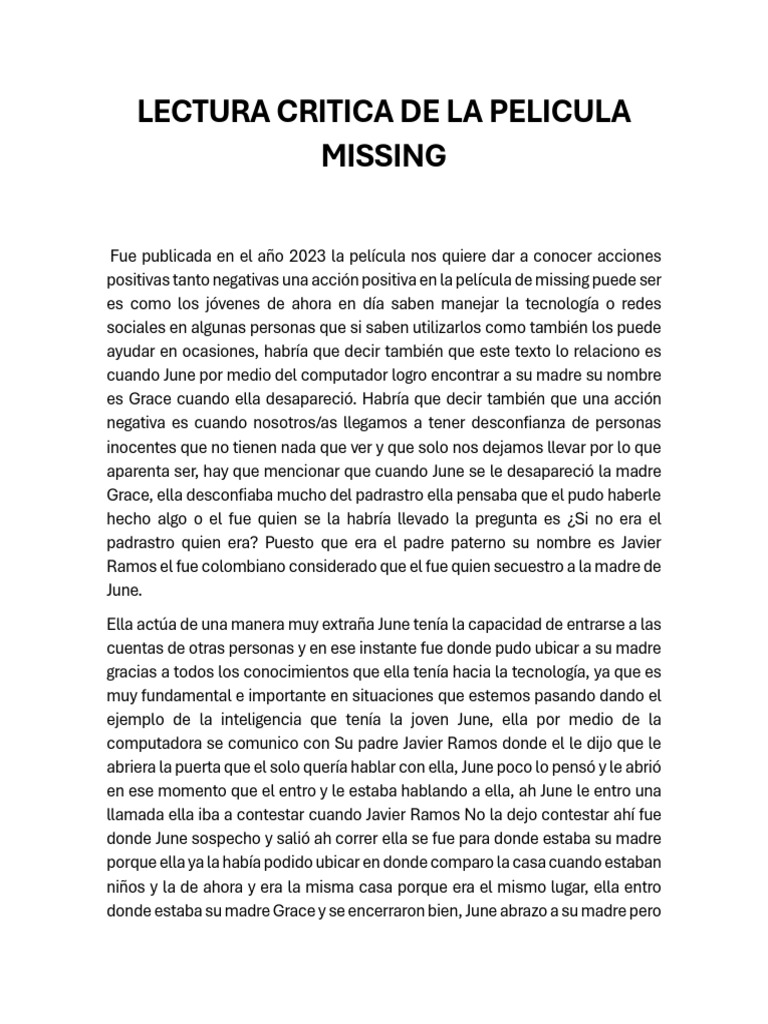 LECTURA CRITICA DE LA PELICULA MISSING

Fue publicada en el año 2023 la película nos quiere dar a conocer acciones positivas tanto negativas una acción positiva en la película de missing puede ser es como los jóvenes de ahora en día saben manejar la tecnología o redes sociales en algunas personas que si saben utilizarlos como también los puede ayudar en ocasiones, habría que decir también que este texto lo relaciono es cuando June por medio del computador logro encontrar a su madre su nombre es Grace cuando ella desapareció. Habría que decir también que una acción negativa es cuando nosotros/as llegamos a tener desconfianza de personas inocentes que no tienen nada que ver y que solo nos dejamos llevar por lo que aparenta ser, hay que mencionar que cuando June se le desapareció la madre Grace, ella desconfiaba mucho del padrastro ella pensaba que el pudo haberle hecho algo o el fue quien se la habría llevado la pregunta es ¿Si no era el padrastro quien era? Puesto que era el padre paterno su nombre es Javier Ramos el fue colombiano considerado que el fue quien secuestro a la madre de June.

Ella actúa de una manera muy extraña June tenía la capacidad de entrarse a las cuentas de otras personas y en ese instante fue donde pudo ubicar a su madre gracias a todos los conocimientos que ella tenía hacia la tecnología, ya que es muy fundamental e importante en situaciones que estemos pasando dando el ejemplo de la inteligencia que tenía la joven June, ella por medio de la computadora se comunico con Su padre Javier Ramos donde el le dijo que le abriera la puerta que el solo quería hablar con ella, June poco lo pensó y le abrió en ese momento que el entro y le estaba hablando a ella, ah June le entro una llamada ella iba a contestar cuando Javier Ramos No la dejo contestar ahí fue donde June sospecho y salió ah correr ella se fue para donde estaba su madre porque ella ya la había podido ubicar en donde comparo la casa cuando estaban niños y la de ahora y era la misma casa porque era el mismo lugar, ella entro donde estaba su madre Grace y se encerraron bien, June abrazo a su madre pero